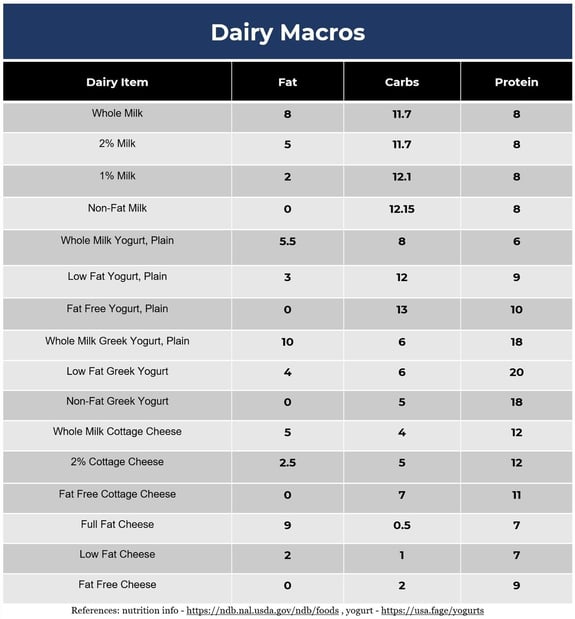 Dairy Macros

| Dairy Item | Fat | Carbs | Protein |
|---|---|---|---|
| Whole Milk | 8 | 11.7 | 8 |
| 2% Milk | 5 | 11.7 | 8 |
| 1% Milk | 2 | 12.1 | 8 |
| Non-Fat Milk | 0 | 12.15 | 8 |
| Whole Milk Yogurt, Plain | 5.5 | 8 | 6 |
| Low Fat Yogurt, Plain | 3 | 12 | 9 |
| Fat Free Yogurt, Plain | 0 | 13 | 10 |
| Whole Milk Greek Yogurt, Plain | 10 | 6 | 18 |
| Low Fat Greek Yogurt | 4 | 6 | 20 |
| Non-Fat Greek Yogurt | 0 | 5 | 18 |
| Whole Milk Cottage Cheese | 5 | 4 | 12 |
| 2% Cottage Cheese | 2.5 | 5 | 12 |
| Fat Free Cottage Cheese | 0 | 7 | 11 |
| Full Fat Cheese | 9 | 0.5 | 7 |
| Low Fat Cheese | 2 | 1 | 7 |
| Fat Free Cheese | 0 | 2 | 9 |

References: nutrition info - https://ndb.nal.usda.gov/ndb/foods , yogurt - https://usa.fage/yogurts